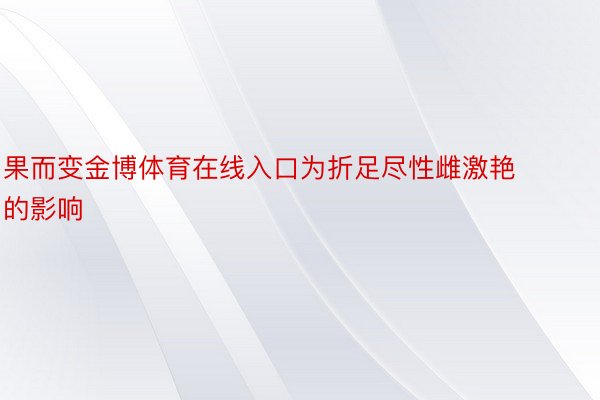 果而变金博体育在线入口为折足尽性雌激艳的影响